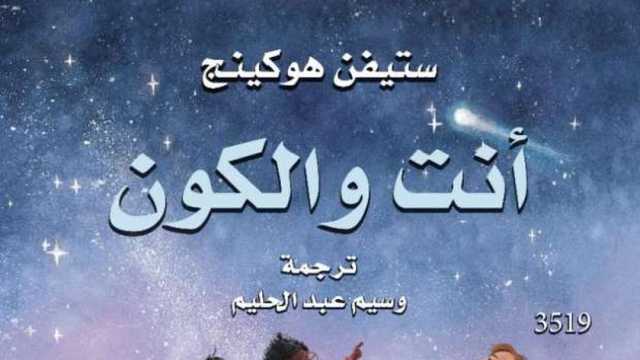 ستيفن هوكينج

أنت والكون

ترجمة
وسيم عبد الحليم

3519